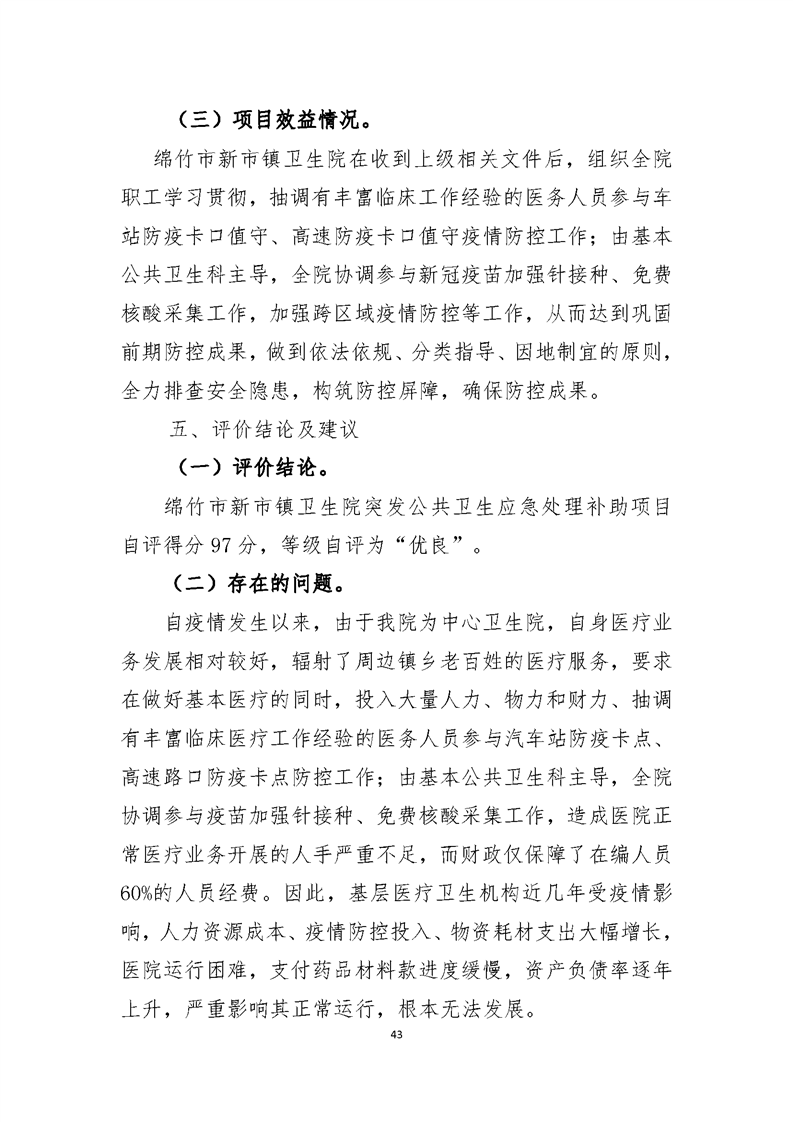 （三）项目效益情况。

绵竹市新市镇卫生院在收到上级相关文件后，组织全院职工学习贯彻，抽调有丰富临床工作经验的医务人员参与车站防疫卡口值守、高速防疫卡口值守疫情防控工作；由基本公共卫生科主导，全院协调参与新冠疫苗加强针接种、免费核酸采集工作，加强跨区域疫情防控等工作，从而达到巩固前期防控成果，做到依法依规、分类指导、因地制宜的原则，全力排查安全隐患，构筑防控屏障，确保防控成果。

五、评价结论及建议

（一）评价结论。

绵竹市新市镇卫生院突发公共卫生应急处理补助项目自评得分 97 分，等级自评为“优良”。

（二）存在的问题。

自疫情发生以来，由于我院为中心卫生院，自身医疗业务发展相对较好，辐射了周边镇乡老百姓的医疗服务，要求在做好基本医疗的同时，投入大量人力、物力和财力、抽调有丰富临床医疗工作经验的医务人员参与汽车站防疫卡点、高速路口防疫卡点防控工作；由基本公共卫生科主导，全院协调参与疫苗加强针接种、免费核酸采集工作，造成医院正常医疗业务开展的人手严重不足，而财政仅保障了在编人员60%的人员经费。因此，基层医疗卫生机构近几年受疫情影响，人力资源成本、疫情防控投入、物资耗材支出大幅增长，医院运行困难，支付药品材料款进度缓慢，资产负债率逐年上升，严重影响其正常运行，根本无法发展。

43